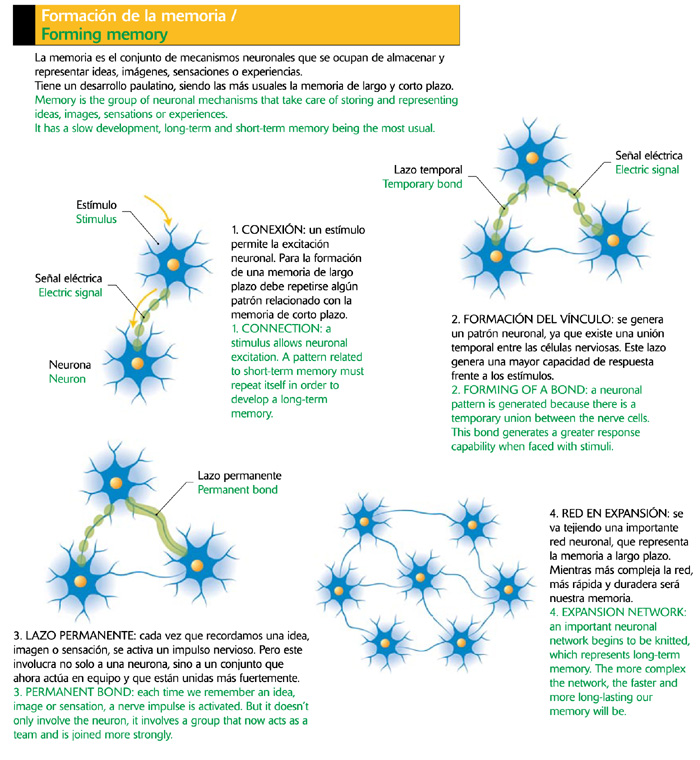 Formación de la memoria /
Forming memory

La memoria es el conjunto de mecanismos neuronales que se ocupan de almacenar y representar ideas, imágenes, sensaciones o experiencias.
Tiene un desarrollo paulatino, siendo las más usuales la memoria de largo y corto plazo.
Memory is the group of neuronal mechanisms that take care of storing and representing ideas, images, sensations or experiences.
It has a slow development, long-term and short-term memory being the most usual.

Estímulo
Stimulus

Señal eléctrica
Electric signal

Neurona
Neuron

1. CONEXIÓN: un estímulo permite la excitación neuronal. Para la formación de una memoria de largo plazo debe repetirse algún patrón relacionado con la memoria de corto plazo.
1. CONNECTION: a stimulus allows neuronal excitation. A pattern related to short-term memory must repeat itself in order to develop a long-term memory.

Lazo temporal
Temporary bond

Señal eléctrica
Electric signal

2. FORMACIÓN DEL VÍNCULO: se genera un patrón neuronal, ya que existe una unión temporal entre las células nerviosas. Este lazo genera una mayor capacidad de respuesta frente a los estímulos.
2. FORMING OF A BOND: a neuronal pattern is generated because there is a temporary union between the nerve cells. This bond generates a greater response capability when faced with stimuli.

Lazo permanente
Permanent bond

3. LAZO PERMANENTE: cada vez que recordamos una idea, imagen o sensación, se activa un impulso nervioso. Pero este involucra no solo a una neurona, sino a un conjunto que ahora actúa en equipo y que están unidas más fuertemente.
3. PERMANENT BOND: each time we remember an idea, image or sensation, a nerve impulse is activated. But it doesn't only involve the neuron, it involves a group that now acts as a team and is joined more strongly.

4. RED EN EXPANSIÓN: se va tejiendo una importante red neuronal, que representa la memoria a largo plazo. Mientras más compleja la red, más rápida y duradera será nuestra memoria.
4. EXPANSION NETWORK: an important neuronal network begins to be knitted, which represents long-term memory. The more complex the network, the faster and more long-lasting our memory will be.